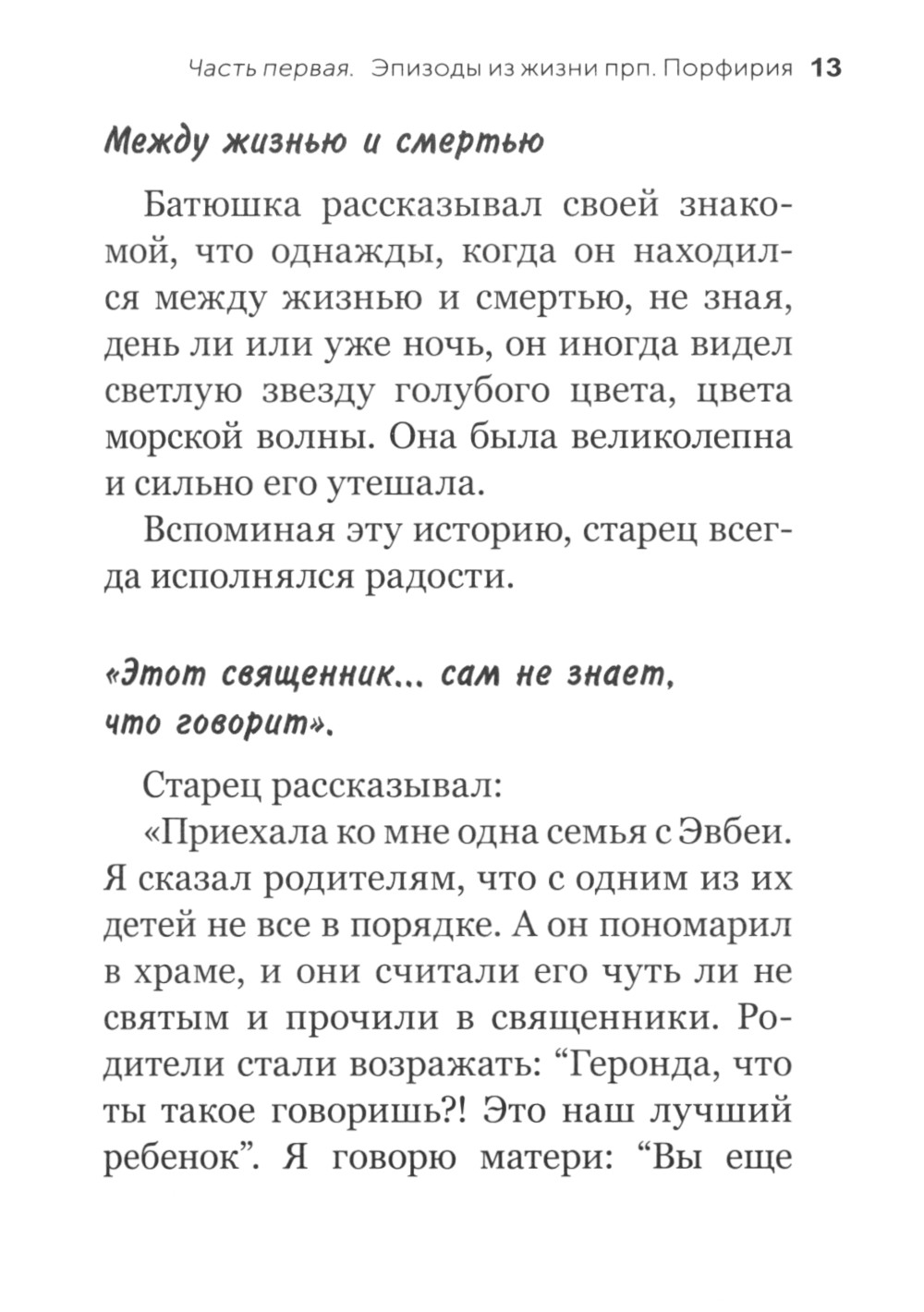 Часть первая. Эпизоды из жизни прп. Порфирия 13

Между жизнью и смертью

Батюшка рассказывал своей знакомой, что однажды, когда он находился между жизнью и смертью, не зная, день ли или уже ночь, он иногда видел светлую звезду голубого цвета, цвета морской волны. Она была великолепна и сильно его утешала.

Вспоминая эту историю, старец всегда исполнялся радости.

«Этот священник... сам не знает, что говорит».

Старец рассказывал:

«Приехала ко мне одна семья с Эвбеи. Я сказал родителям, что с одним из их детей не все в порядке. А он пономарил в храме, и они считали его чуть ли не святым и прочили в священники. Родители стали возражать: “Геронда, что ты такое говоришь?! Это наш лучший ребенок”. Я говорю матери: “Вы еще